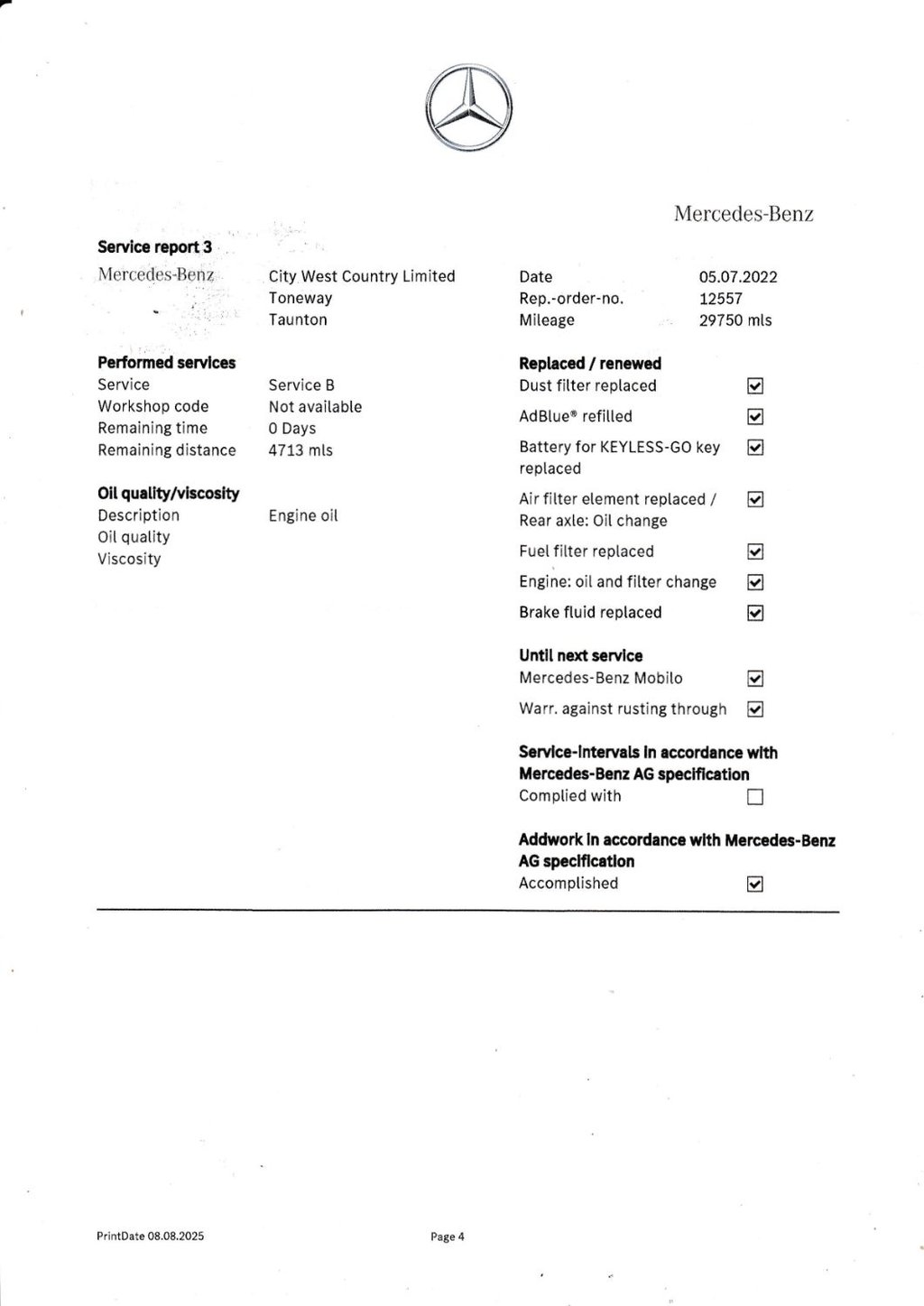 Mercedes-Benz

Service report 3

Mercedes-Benz

City West Country Limited
Toneway
Taunton

Date 05.07.2022
Rep.-order-no. 12557
Mileage 29750 mls

Performed services
Service Service B
Workshop code Not available
Remaining time 0 Days
Remaining distance 4713 mls

Oil quality/viscosity
Description Engine oil
Oil quality
Viscosity

Replaced / renewed
Dust filter replaced ☑
AdBlue® refilled ☑
Battery for KEYLESS-GO key replaced ☑
Air filter element replaced / Rear axle: Oil change ☑
Fuel filter replaced ☑
Engine: oil and filter change ☑
Brake fluid replaced ☑

Until next service
Mercedes-Benz Mobilo ☑
Warr. against rusting through ☑

Service-intervals in accordance with Mercedes-Benz AG specification
Complied with ☐

Addwork in accordance with Mercedes-Benz AG specification
Accomplished ☑

PrintDate 08.08.2025

Page 4